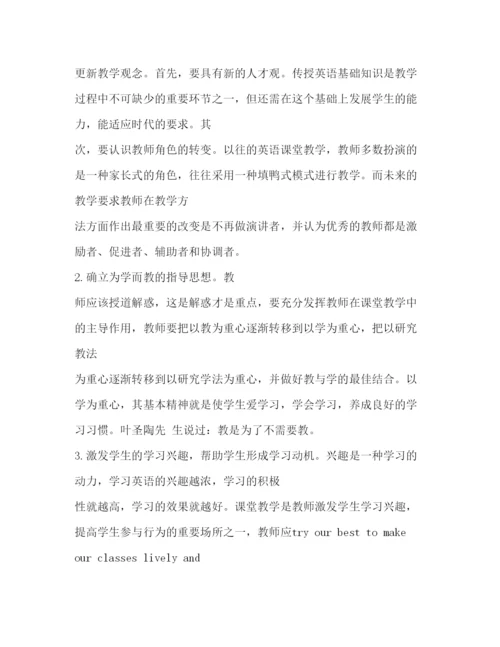 更新教学观念。首先，要具有新的人才观。传授英语基础知识是教学过程中不可缺少的重要环节之一，但还需在这个基础上发展学生的能力，能适应时代的要求。其

次，要认识教师角色的转变。以往的英语课堂教学，教师多数扮演的是一种家长式的角色，往往采用一种填鸭式模式进行教学。而未来的教学要求教师在教学方

法方面作出最重要的改变是不再做演讲者，并认为优秀的教师都是激励者、促进者、辅助者和协调者。

2. 确立为学而教的指导思想。教

师应该授道解惑，这是解惑才是重点，要充分发挥教师在课堂教学中的主导作用，教师要把以教为重心逐渐转移到以学为重心，把以研究教法

为重心逐渐转移到以研究学法为重心，并做好教与学的最佳结合。以学为重心，其基本精神就是使学生爱学习，学会学习，养成良好的学习习惯。叶圣陶先 生说过：教是为了不需要教。

3. 激发学生的学习兴趣，帮助学生形成学习动机。兴趣是一种学习的动力，学习英语的兴趣越浓，学习的积极

性就越高，学习的效果就越好。课堂教学是教师激发学生学习兴趣，提高学生参与行为的重要场所之一，教师应try our best to make our classes lively and